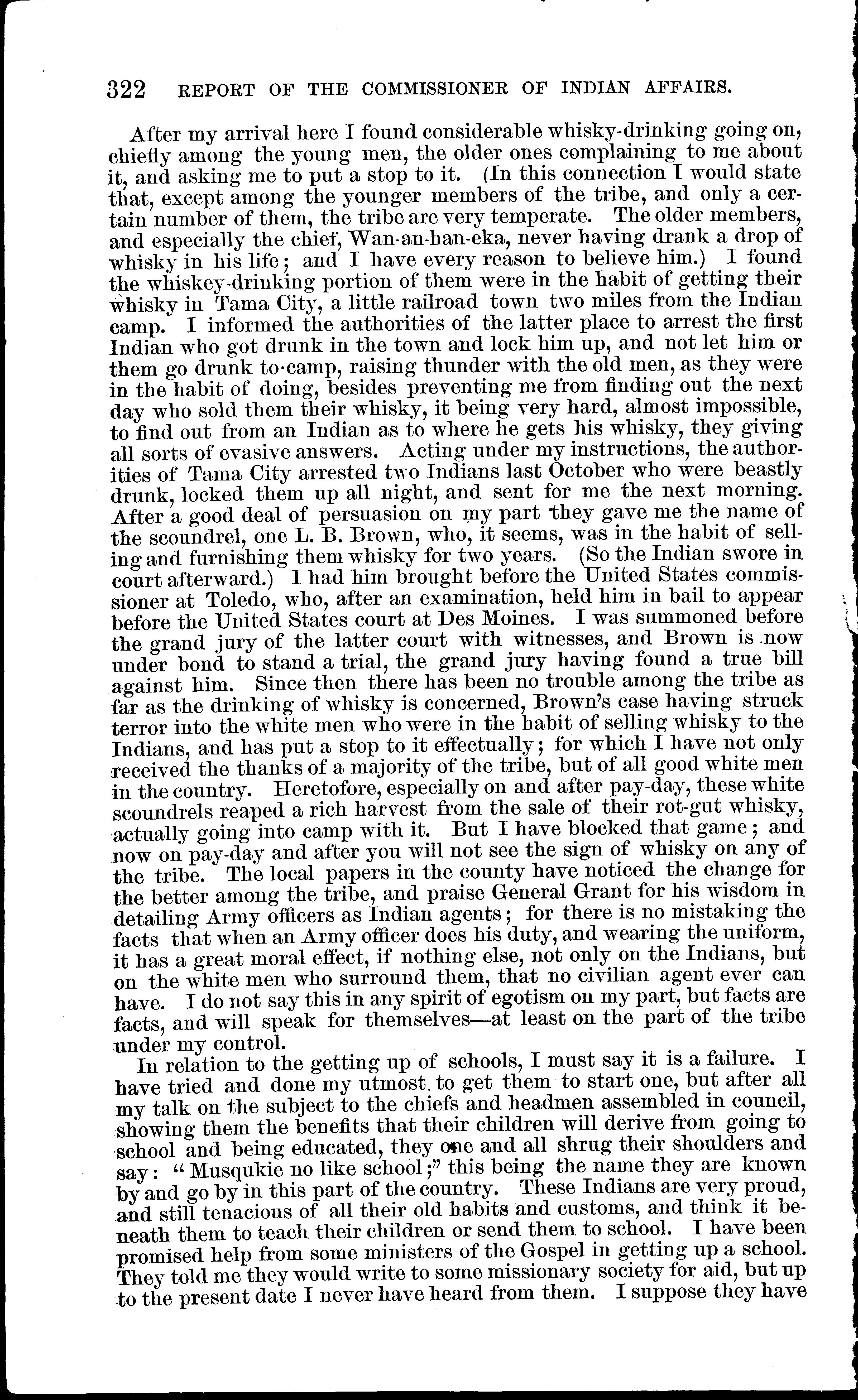 322 REPORT OF THE COMMISSIONER OF INDIAN AFFAIRS.

After my arrival here I found considerable whisky-drinking going on, chiefly among the young men, the older ones complaining to me about it, and asking me to put a stop to it. (In this connection I would state that, except among the younger members of the tribe, and only a certain number of them, the tribe are very temperate. The older members, and especially the chief, Wan-an-han-eka, never having drank a drop of whisky in his life; and I have every reason to believe him.) I found the whiskey-drinking portion of them were in the habit of getting their whisky in Tama City, a little railroad town two miles from the Indian camp. I informed the authorities of the latter place to arrest the first Indian who got drunk in the town and lock him up, and not let him or them go drunk to camp, raising thunder with the old men, as they were in the habit of doing, besides preventing me from finding out the next day who sold them their whisky, it being very hard, almost impossible, to find out from an Indian as to where he gets his whisky, they giving all sorts of evasive answers. Acting under my instructions, the authorities of Tama City arrested two Indians last October who were beastly drunk, locked them up all night, and sent for me the next morning. After a good deal of persuasion on my part they gave me the name of the scoundrel, one L. B. Brown, who, it seems, was in the habit of selling and furnishing them whisky for two years. (So the Indian swore in court afterward.) I had him brought before the United States commissioner at Toledo, who, after an examination, held him in bail to appear before the United States court at Des Moines. I was summoned before the grand jury of the latter court with witnesses, and Brown is now under bond to stand a trial, the grand jury having found a true bill against him. Since then there has been no trouble among the tribe as far as the drinking of whisky is concerned, Brown's case having struck terror into the white men who were in the habit of selling whisky to the Indians, and has put a stop to it effectually; for which I have not only received the thanks of a majority of the tribe, but of all good white men in the country. Heretofore, especially on and after pay-day, these white scoundrels reaped a rich harvest from the sale of their rot-gut whisky, actually going into camp with it. But I have blocked that game; and now on pay-day and after you will not see the sign of whisky on any of the tribe. The local papers in the county have noticed the change for the better among the tribe, and praise General Grant for his wisdom in detailing Army officers as Indian agents; for there is no mistaking the facts that when an Army officer does his duty, and wearing the uniform, it has a great moral effect, if nothing else, not only on the Indians, but on the white men who surround them, that no civilian agent ever can have. I do not say this in any spirit of egotism on my part, but facts are facts, and will speak for themselves—at least on the part of the tribe under my control.

In relation to the getting up of schools, I must say it is a failure. I have tried and done my utmost to get them to start one, but after all my talk on the subject to the chiefs and headmen assembled in council, showing them the benefits that their children will derive from going to school and being educated, they one and all shrug their shoulders and say: "Musqukie no like school;" this being the name they are known by and go by in this part of the country. These Indians are very proud, and still tenacious of all their old habits and customs, and think it beneath them to teach their children or send them to school. I have been promised help from some ministers of the Gospel in getting up a school. They told me they would write to some missionary society for aid, but up to the present date I never have heard from them. I suppose they have